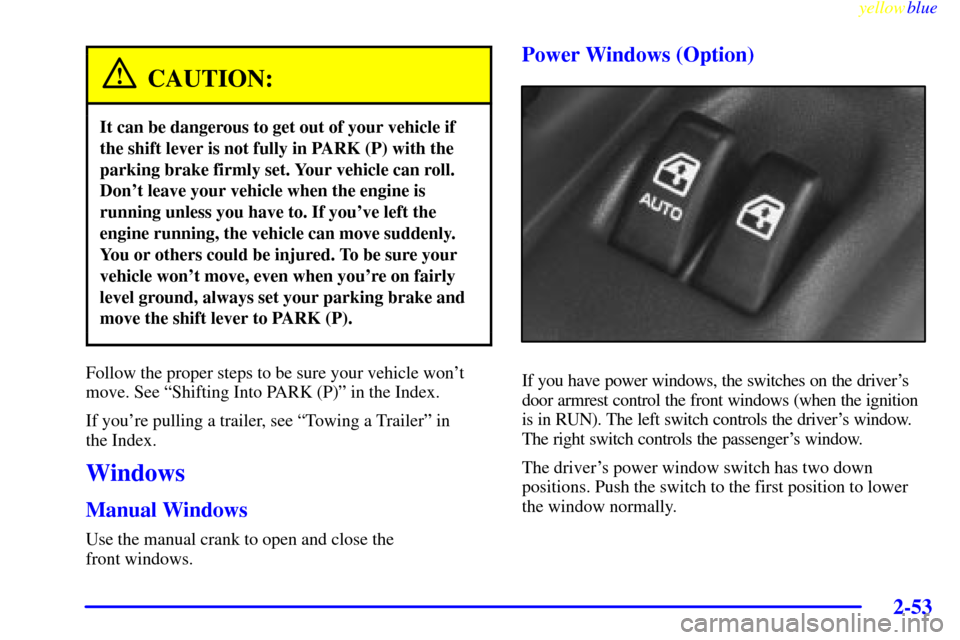 yellowblue

CAUTION:

It can be dangerous to get out of your vehicle if the shift lever is not fully in PARK (P) with the parking brake firmly set. Your vehicle can roll. Don't leave your vehicle when the engine is running unless you have to. If you've left the engine running, the vehicle can move suddenly. You or others could be injured. To be sure your vehicle won't move, even when you're on fairly level ground, always set your parking brake and move the shift lever to PARK (P).

Follow the proper steps to be sure your vehicle won't move. See "Shifting Into PARK (P)" in the Index.

If you're pulling a trailer, see "Towing a Trailer" in the Index.

Windows

Manual Windows

Use the manual crank to open and close the front windows.

Power Windows (Option)

AUTO

If you have power windows, the switches on the driver's door armrest control the front windows (when the ignition is in RUN). The left switch controls the driver's window. The right switch controls the passenger's window.

The driver's power window switch has two down positions. Push the switch to the first position to lower the window normally.

2-53

carmanualsonline.info